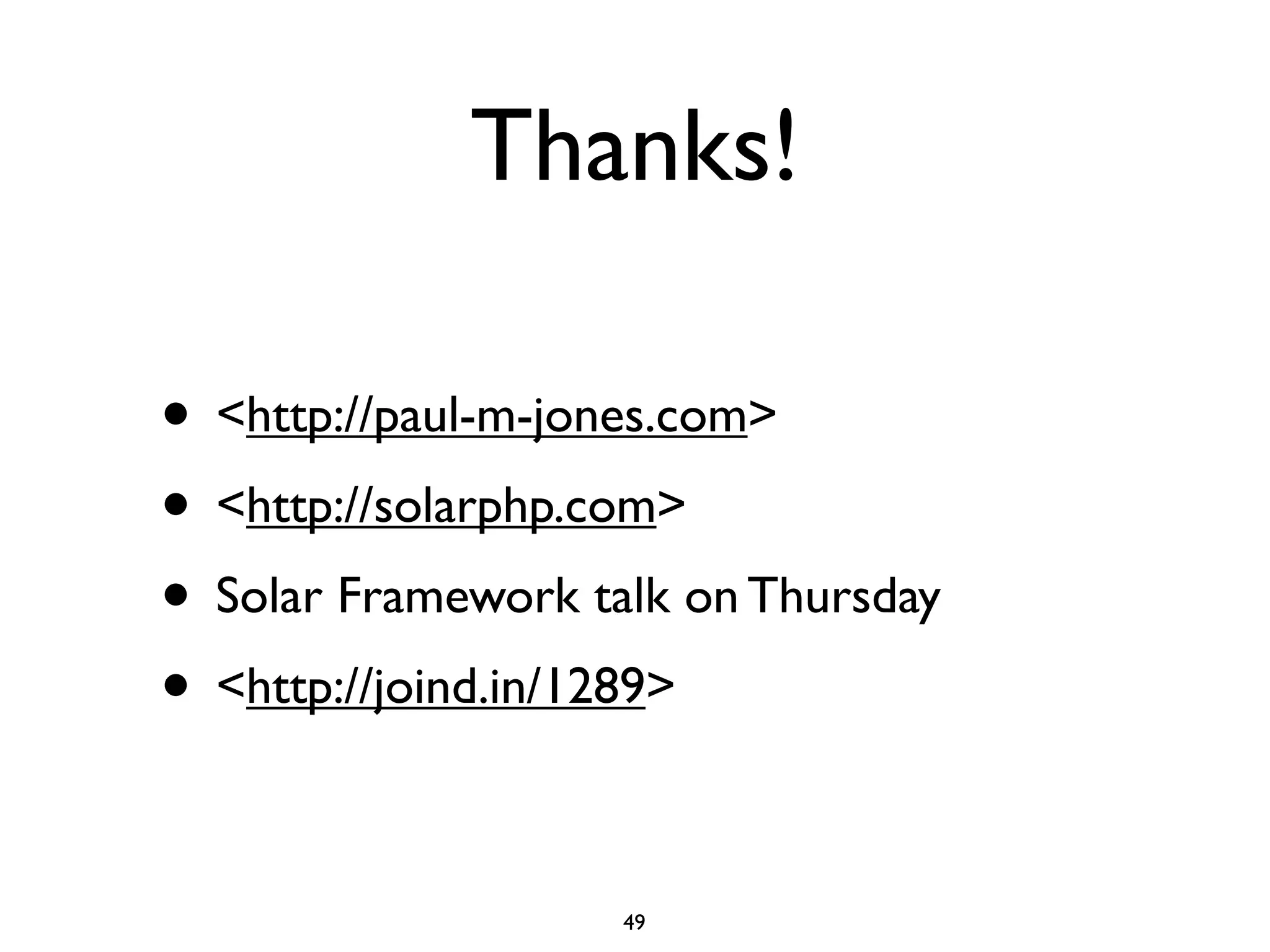 Thanks!

• <http://paul-m-jones.com>
• <http://solarphp.com>
• Solar Framework talk on Thursday
• <http://joind.in/1289>

49